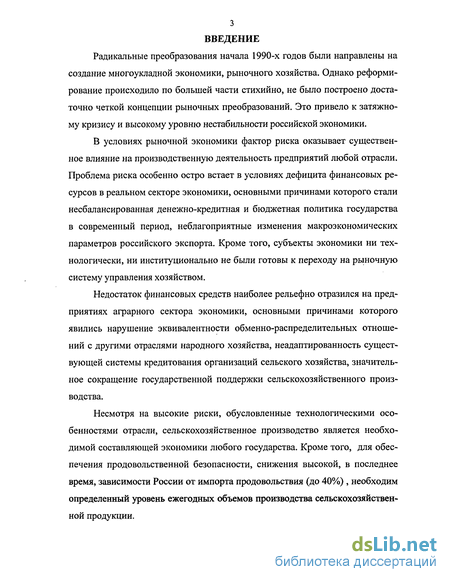 3

ВВЕДЕНИЕ

Радикальные преобразования начала 1990-х годов были направлены на создание многоукладной экономики, рыночного хозяйства. Однако реформирование происходило по большей части стихийно, не было построено достаточно четкой концепции рыночных преобразований. Это привело к затяжному кризису и высокому уровню нестабильности российской экономики.

В условиях рыночной экономики фактор риска оказывает существенное влияние на производственную деятельность предприятий любой отрасли. Проблема риска особенно остро встает в условиях дефицита финансовых ресурсов в реальном секторе экономики, основными причинами которого стали несбалансированная денежно-кредитная и бюджетная политика государства в современный период, неблагоприятные изменения макроэкономических параметров российского экспорта. Кроме того, субъекты экономики ни технологически, ни институционально не были готовы к переходу на рыночную систему управления хозяйством.

Недостаток финансовых средств наиболее рельефно отразился на предприятиях аграрного сектора экономики, основными причинами которого явились нарушение эквивалентности обменно-распределительных отношений с другими отраслями народного хозяйства, неадаптированность существующей системы кредитования организаций сельского хозяйства, значительное сокращение государственной поддержки сельскохозяйственного производства.

Несмотря на высокие риски, обусловленные технологическими особенностями отрасли, сельскохозяйственное производство является необходимой составляющей экономики любого государства. Кроме того, для обеспечения продовольственной безопасности, снижения высокой, в последнее время, зависимости России от импорта продовольствия (до 40%) , необходим определенный уровень ежегодных объемов производства сельскохозяйственной продукции.

dsLib.net
библиотека диссертаций